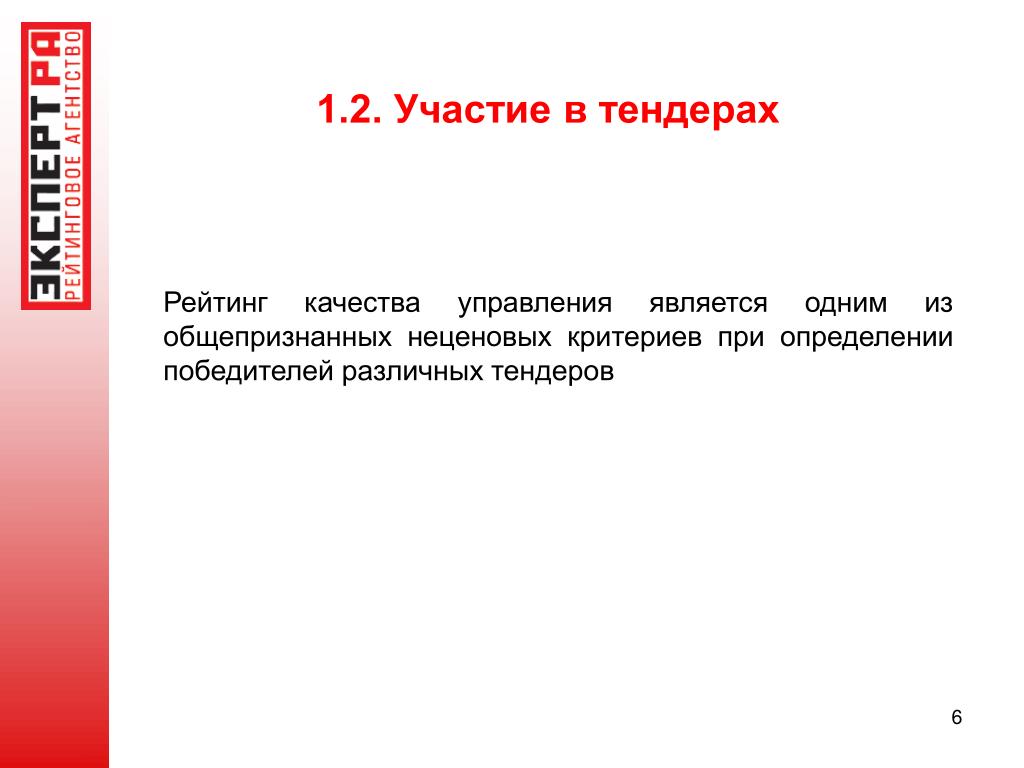 ЭКСПЕРТ РА
РЕЙТИНГОВОЕ АГЕНТСТВО

1.2. Участие в тендерах

Рейтинг качества управления является одним из общепризнанных неценовых критериев при определении победителей различных тендеров

6